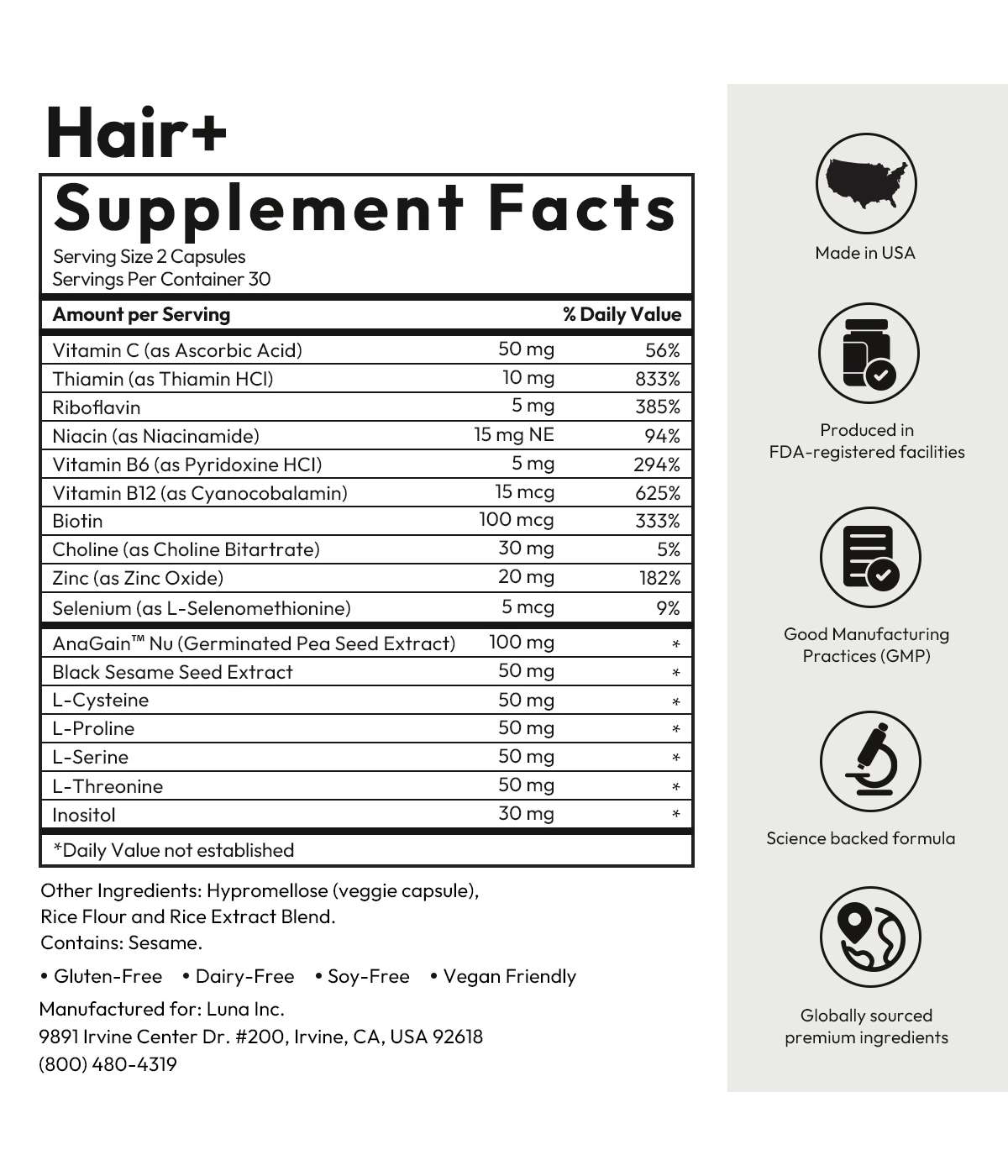 Hair+

Supplement Facts

Serving Size 2 Capsules
Servings Per Container 30

| Amount per Serving | | % Daily Value |
|---|---|---|
| Vitamin C (as Ascorbic Acid) | 50 mg | 56% |
| Thiamin (as Thiamin HCl) | 10 mg | 833% |
| Riboflavin | 5 mg | 385% |
| Niacin (as Niacinamide) | 15 mg NE | 94% |
| Vitamin B6 (as Pyridoxine HCl) | 5 mg | 294% |
| Vitamin B12 (as Cyanocobalamin) | 15 mcg | 625% |
| Biotin | 100 mcg | 333% |
| Choline (as Choline Bitartrate) | 30 mg | 5% |
| Zinc (as Zinc Oxide) | 20 mg | 182% |
| Selenium (as L-Selenomethionine) | 5 mcg | 9% |
| AnaGain™ Nu (Germinated Pea Seed Extract) | 100 mg | * |
| Black Sesame Seed Extract | 50 mg | * |
| L-Cysteine | 50 mg | * |
| L-Proline | 50 mg | * |
| L-Serine | 50 mg | * |
| L-Threonine | 50 mg | * |
| Inositol | 30 mg | * |

*Daily Value not established

Other Ingredients: Hypromellose (veggie capsule), Rice Flour and Rice Extract Blend.
Contains: Sesame.

• Gluten-Free • Dairy-Free • Soy-Free • Vegan Friendly

Manufactured for: Luna Inc.
9891 Irvine Center Dr. #200, Irvine, CA, USA 92618
(800) 480-4319

Made in USA

Produced in
FDA-registered facilities

Good Manufacturing
Practices (GMP)

Science backed formula

Globally sourced
premium ingredients